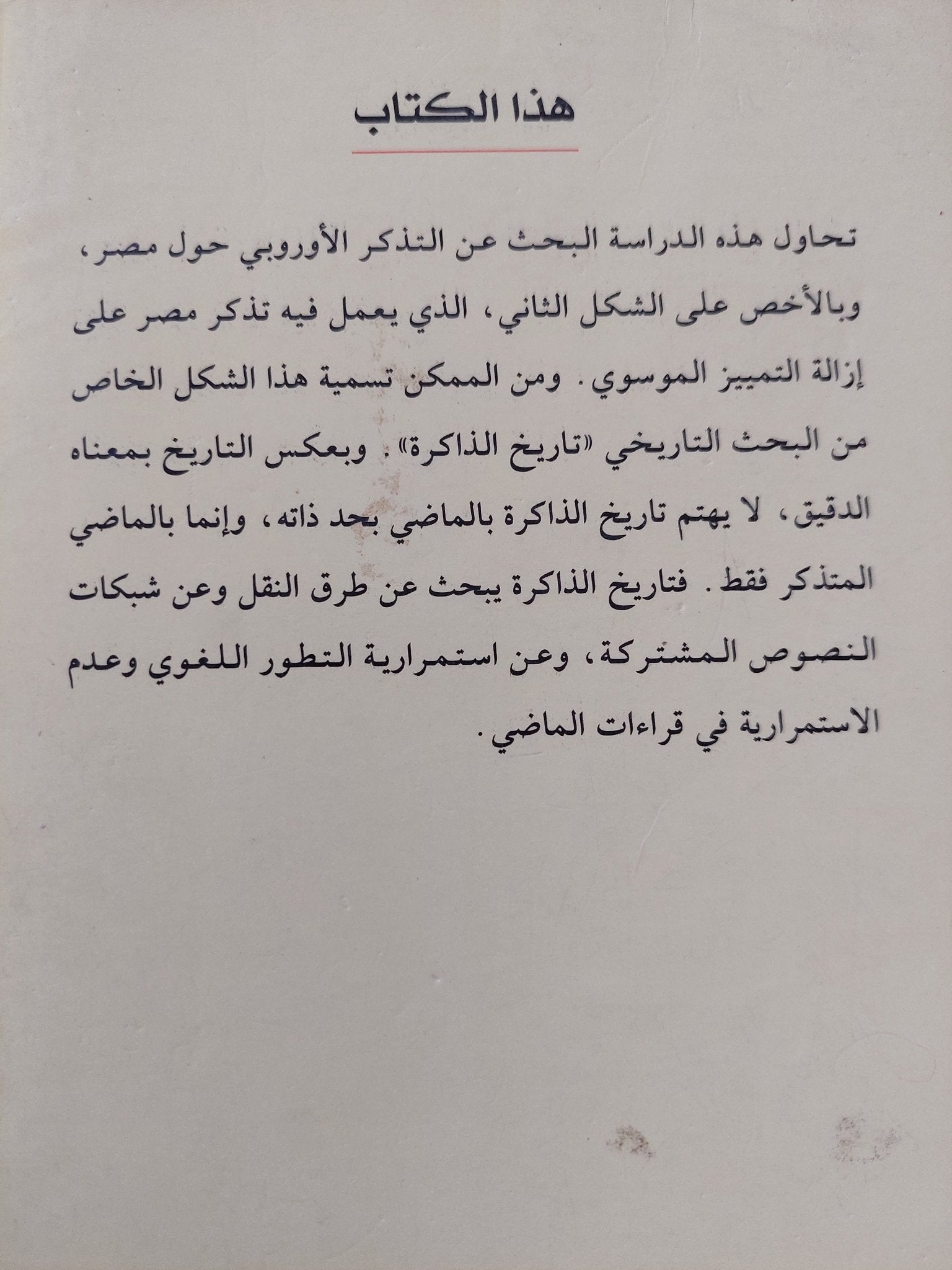 هذا الكتاب

تحاول هذه الدراسة البحث عن التذكر الأوروبي حول مصر، وبالأخص على الشكل الثاني، الذي يعمل فيه تذكر مصر على إزالة التمييز الموسوي. ومن الممكن تسمية هذا الشكل الخاص من البحث التاريخي «تاريخ الذاكرة». وبعكس التاريخ بمعناه الدقيق، لا يهتم تاريخ الذاكرة بالماضي بحد ذاته، وإنما بالماضي المتذكر فقط. فتاريخ الذاكرة يبحث عن طرق النقل وعن شبكات النصوص المشتركة، وعن استمرارية التطور اللغوي وعدم الاستمرارية في قراءات الماضي.